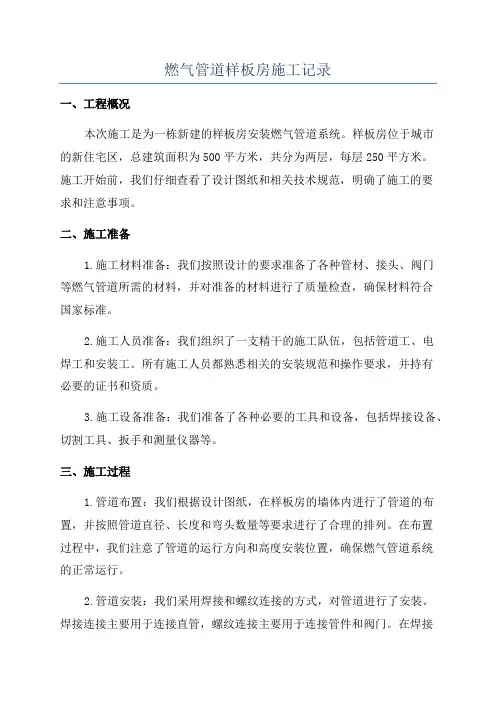 燃气管道样板房施工记录

一、工程概况

本次施工是为一栋新建的样板房安装燃气管道系统。样板房位于城市的新住宅区，总建筑面积为500平方米，共分为两层，每层250平方米。施工开始前，我们仔细查看了设计图纸和相关技术规范，明确了施工的要求和注意事项。

二、施工准备

1.施工材料准备：我们按照设计的要求准备了各种管材、接头、阀门等燃气管道所需的材料，并对准备的材料进行了质量检查，确保材料符合国家标准。

2.施工人员准备：我们组织了一支精干的施工队伍，包括管道工、电焊工和安装工。所有施工人员都熟悉相关的安装规范和操作要求，并持有必要的证书和资质。

3.施工设备准备：我们准备了各种必要的工具和设备，包括焊接设备、切割工具、扳手和测量仪器等。

三、施工过程

1.管道布置：我们根据设计图纸，在样板房的墙体内进行了管道的布置，并按照管道直径、长度和弯头数量等要求进行了合理的排列。在布置过程中，我们注意了管道的运行方向和高度安装位置，确保燃气管道系统的正常运行。

2.管道安装：我们采用焊接和螺纹连接的方式，对管道进行了安装。焊接连接主要用于连接直管，螺纹连接主要用于连接管件和阀门。在焊接